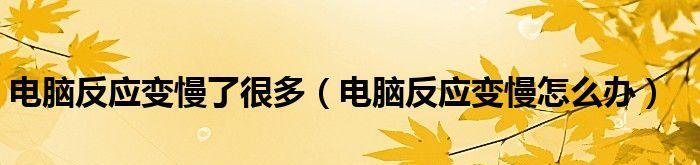 电脑反应变慢了很多（电脑反应变慢怎么办）